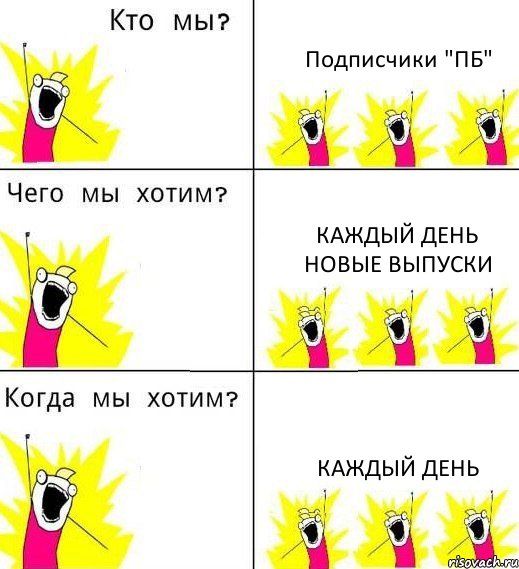 Кто мы?

Подписчики "ПБ"

Чего мы хотим?

КАЖДЫЙ ДЕНЬ НОВЫЕ ВЫПУСКИ

Когда мы хотим?

КАЖДЫЙ ДЕНЬ

risovach.ru